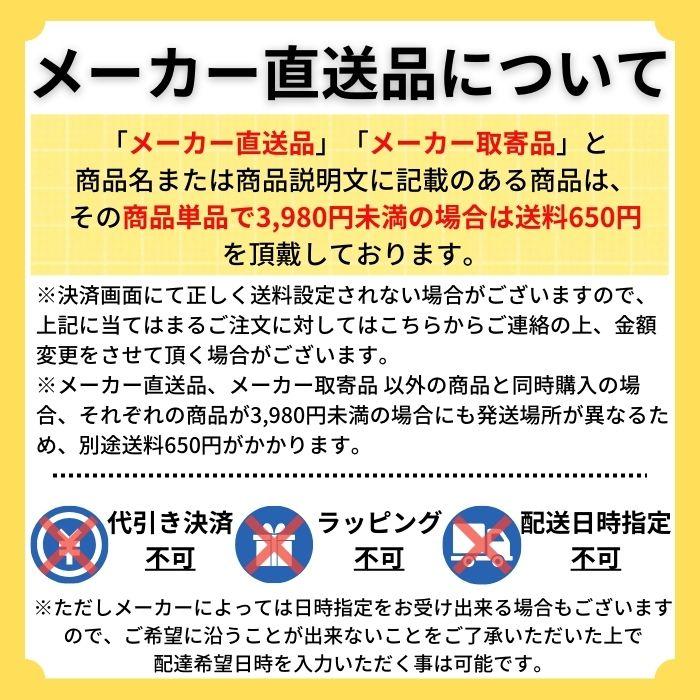 メーカー直送品について

「メーカー直送品」「メーカー取寄品」と商品名または商品説明文に記載のある商品は、その商品単品で3,980円未満の場合は送料650円を頂戴しております。

※決済画面にて正しく送料設定されない場合がございますので、上記に当てはまるご注文に対してはこちらからご連絡の上、金額変更をさせて頂く場合がございます。
※メーカー直送品、メーカー取寄品 以外の商品と同時購入の場合、それぞれの商品が3,980円未満の場合にも発送場所が異なるため、別途送料650円がかかります。

¥

代引き決済
不可

ラッピング
不可

配送日時指定
不可

※ただしメーカーによっては日時指定をお受け出来る場合もございますので、ご希望に沿うことが出来ないことをご了承いただいた上で配達希望日時を入力いただく事は可能です。